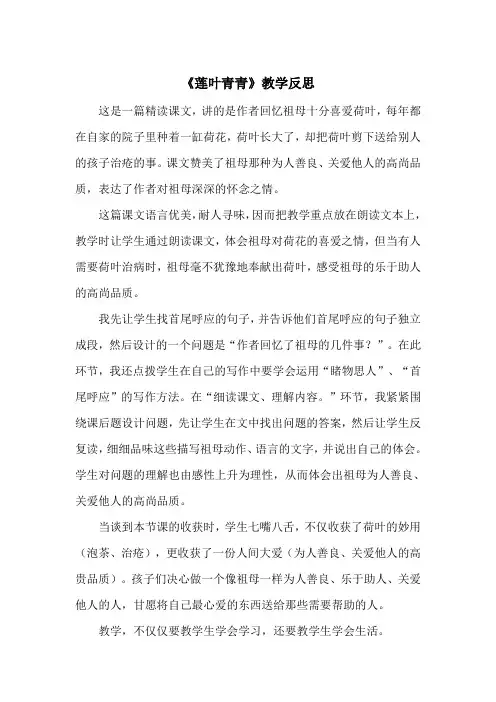 《莲叶青青》教学反思

这是一篇精读课文，讲的是作者回忆祖母十分喜爱荷叶，每年都在自家的院子里种着一缸荷花，荷叶长大了，却把荷叶剪下送给别人的孩子治疮的事。课文赞美了祖母那种为人善良、关爱他人的高尚品质，表达了作者对祖母深深的怀念之情。

这篇课文语言优美，耐人寻味，因而把教学重点放在朗读文本上，教学时让学生通过朗读课文，体会祖母对荷花的喜爱之情，但当有人需要荷叶治病时，祖母毫不犹豫地奉献出荷叶，感受祖母的乐于助人的高尚品质。

我先让学生找首尾呼应的句子，并告诉他们首尾呼应的句子独立成段，然后设计的一个问题是“作者回忆了祖母的几件事？”。在此环节，我还点拨学生在自己的写作中要学会运用“睹物思人”、“首尾呼应”的写作方法。在“细读课文、理解内容。”环节，我紧紧围绕课后题设计问题，先让学生在文中找出问题的答案，然后让学生反复读，细细品味这些描写祖母动作、语言的文字，并说出自己的体会。学生对问题的理解也由感性上升为理性，从而体会出祖母为人善良、关爱他人的高尚品质。

当谈到本节课的收获时，学生七嘴八舌，不仅收获了荷叶的妙用（泡茶、治疮），更收获了一份人间大爱（为人善良、关爱他人的高贵品质）。孩子们决心做一个像祖母一样为人善良、乐于助人、关爱他人的人，甘愿将自己最心爱的东西送给那些需要帮助的人。

教学，不仅仅要教学生学会学习，还要教学生学会生活。